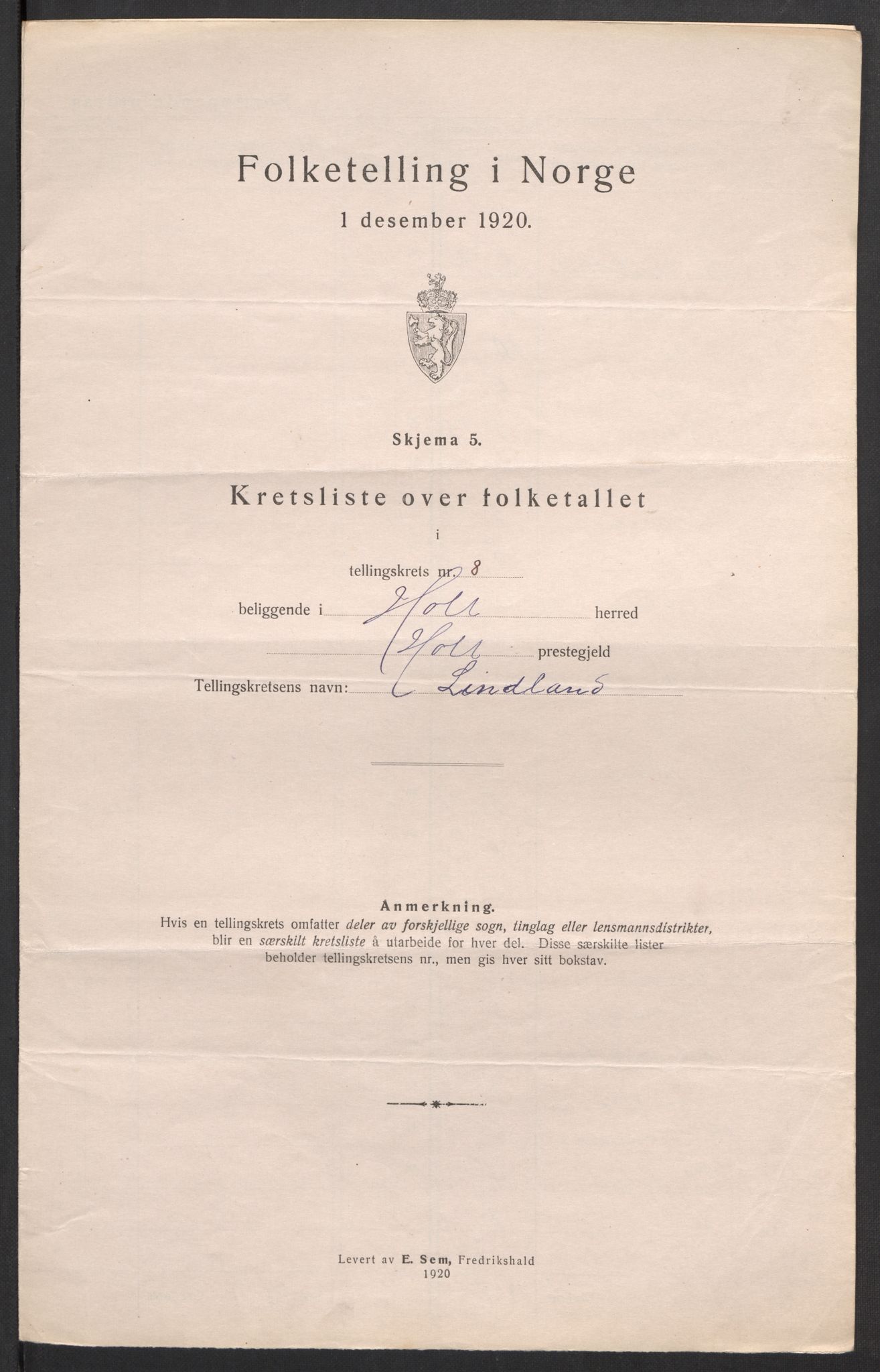 Folketelling i Norge

1 desember 1920.

Skjema 5.

Kretsliste over folketallet

i

tellingskrets nr. 8

beliggende i Holt herred

Holt prestegjeld

Tellingskretsens navn: Lindland

Anmerkning.
Hvis en tellingskrets omfatter deler av forskjellige sogn, tinglag eller lensmannsdistrikter, blir en særskilt kretsliste å utarbeide for hver del. Disse særskilte lister beholder tellingskretsens nr., men gis hver sitt bokstav.

Levert av E. Sem, Fredrikshald
1920